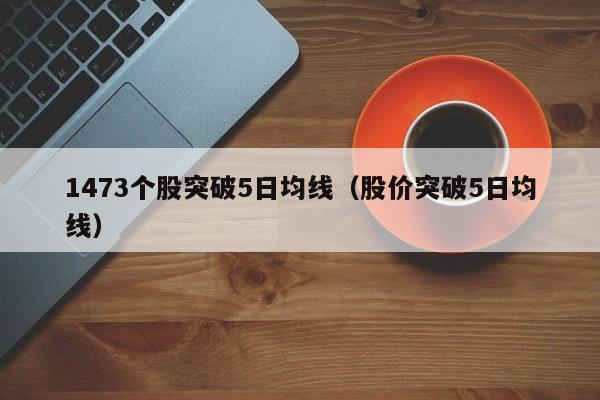 1473个股突破5日均线（股价突破5日均线）